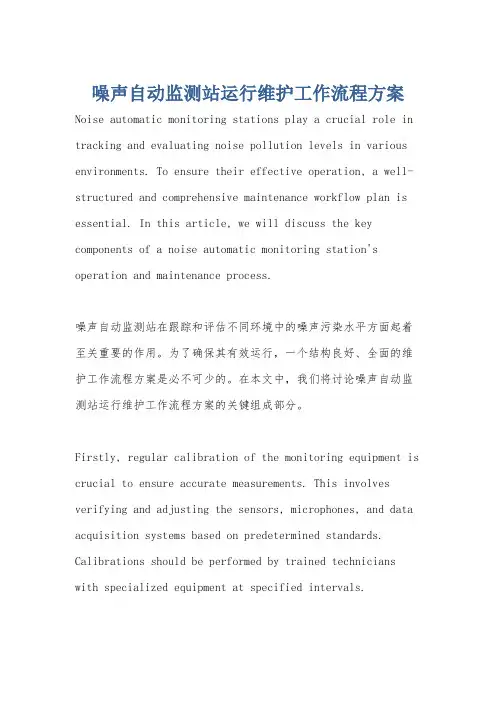 噪声自动监测站运行维护工作流程方案

Noise automatic monitoring stations play a crucial role in tracking and evaluating noise pollution levels in various environments. To ensure their effective operation, a well-structured and comprehensive maintenance workflow plan is essential. In this article, we will discuss the key components of a noise automatic monitoring station's operation and maintenance process.

噪声自动监测站在跟踪和评估不同环境中的噪声污染水平方面起着至关重要的作用。为了确保其有效运行，一个结构良好、全面的维护工作流程方案是必不可少的。在本文中，我们将讨论噪声自动监测站运行维护工作流程方案的关键组成部分。

Firstly, regular calibration of the monitoring equipment is crucial to ensure accurate measurements. This involves verifying and adjusting the sensors, microphones, and data acquisition systems based on predetermined standards. Calibrations should be performed by trained technicians with specialized equipment at specified intervals.